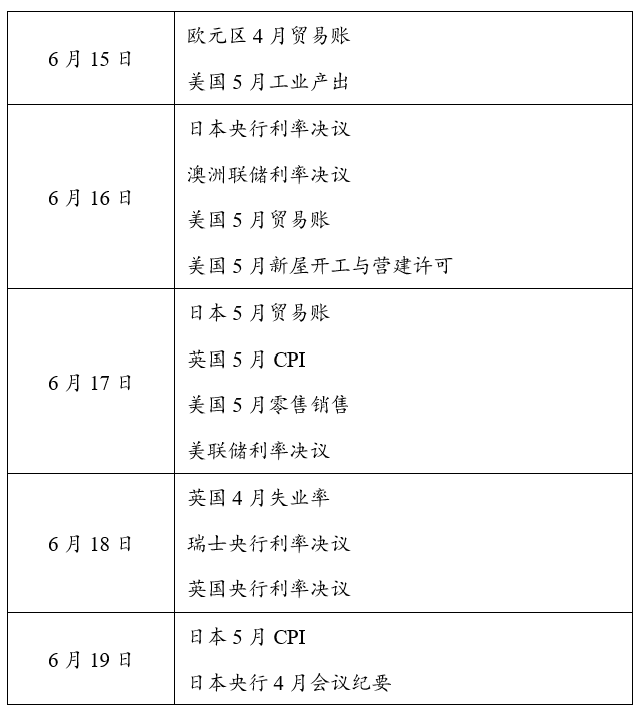 | | |
|---|---|
| 6 月 15 日 | 欧元区 4 月贸易账<br>美国 5 月工业产出 |
| 6 月 16 日 | 日本央行利率决议<br>澳洲联储利率决议<br>美国 5 月贸易账<br>美国 5 月新屋开工与营建许可 |
| 6 月 17 日 | 日本 5 月贸易账<br>英国 5 月 CPI<br>美国 5 月零售销售<br>美联储利率决议 |
| 6 月 18 日 | 英国 4 月失业率<br>瑞士央行利率决议<br>英国央行利率决议 |
| 6 月 19 日 | 日本 5 月 CPI<br>日本央行 4 月会议纪要 |